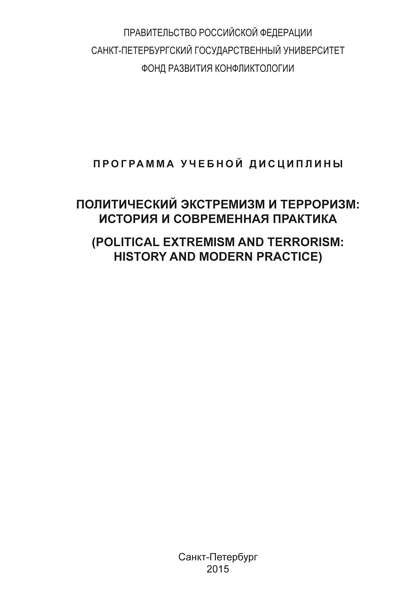 ПРАВИТЕЛЬСТВО РОССИЙСКОЙ ФЕДЕРАЦИИ
САНКТ-ПЕТЕРБУРГСКИЙ ГОСУДАРСТВЕННЫЙ УНИВЕРСИТЕТ
ФОНД РАЗВИТИЯ КОНФЛИКТОЛОГИИ

ПРОГРАММА УЧЕБНОЙ ДИСЦИПЛИНЫ

ПОЛИТИЧЕСКИЙ ЭКСТРЕМИЗМ И ТЕРРОРИЗМ: ИСТОРИЯ И СОВРЕМЕННАЯ ПРАКТИКА

(POLITICAL EXTREMISM AND TERRORISM: HISTORY AND MODERN PRACTICE)

Санкт-Петербург
2015